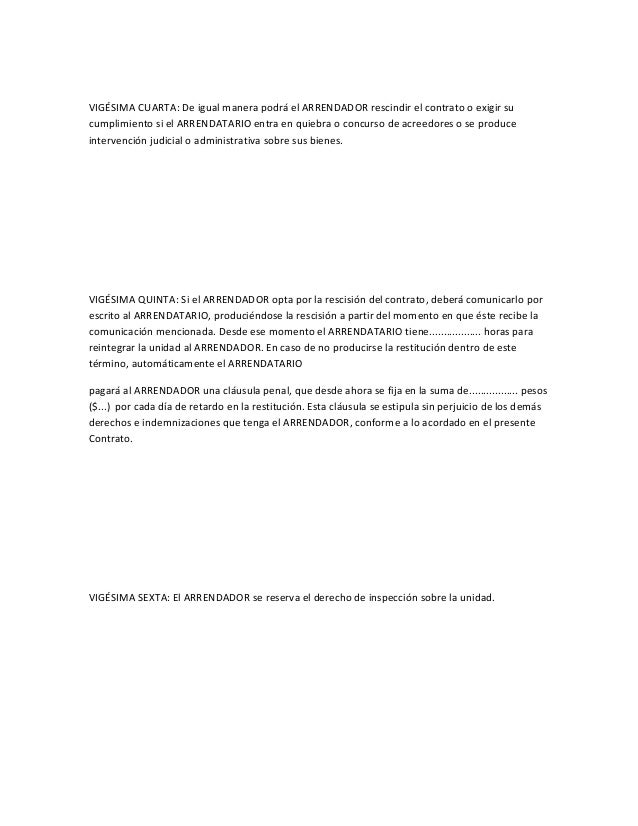 VIGÉSIMA CUARTA: De igual manera podrá el ARRENDADOR rescindir el contrato o exigir su cumplimiento si el ARRENDATARIO entra en quiebra o concurso de acreedores o se produce intervención judicial o administrativa sobre sus bienes.

VIGÉSIMA QUINTA: Si el ARRENDADOR opta por la rescisión del contrato, deberá comunicarlo por escrito al ARRENDATARIO, produciéndose la rescisión a partir del momento en que éste recibe la comunicación mencionada. Desde ese momento el ARRENDATARIO tiene................. horas para reintegrar la unidad al ARRENDADOR. En caso de no producirse la restitución dentro de este término, automáticamente el ARRENDATARIO

pagará al ARRENDADOR una cláusula penal, que desde ahora se fija en la suma de................ pesos ($...) por cada día de retardo en la restitución. Esta cláusula se estipula sin perjuicio de los demás derechos e indemnizaciones que tenga el ARRENDADOR, conforme a lo acordado en el presente Contrato.

VIGÉSIMA SEXTA: El ARRENDADOR se reserva el derecho de inspección sobre la unidad.